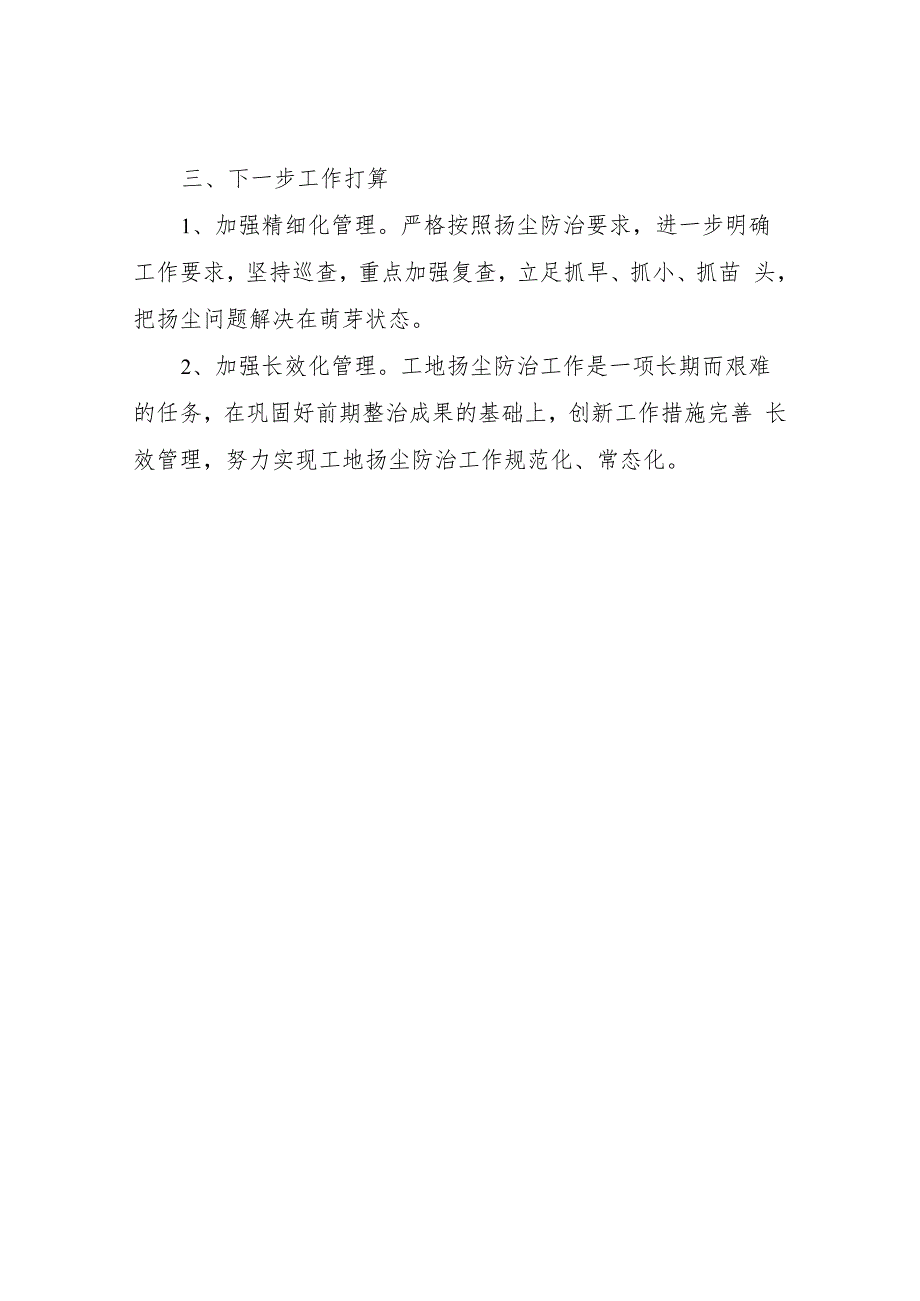 三、下一步工作打算

1、加强精细化管理。严格按照扬尘防治要求，进一步明确工作要求，坚持巡查，重点加强复查，立足抓早、抓小、抓苗 头，把扬尘问题解决在萌芽状态。

2、加强长效化管理。工地扬尘防治工作是一项长期而艰难的任务，在巩固好前期整治成果的基础上，创新工作措施完善 长效管理，努力实现工地扬尘防治工作规范化、常态化。